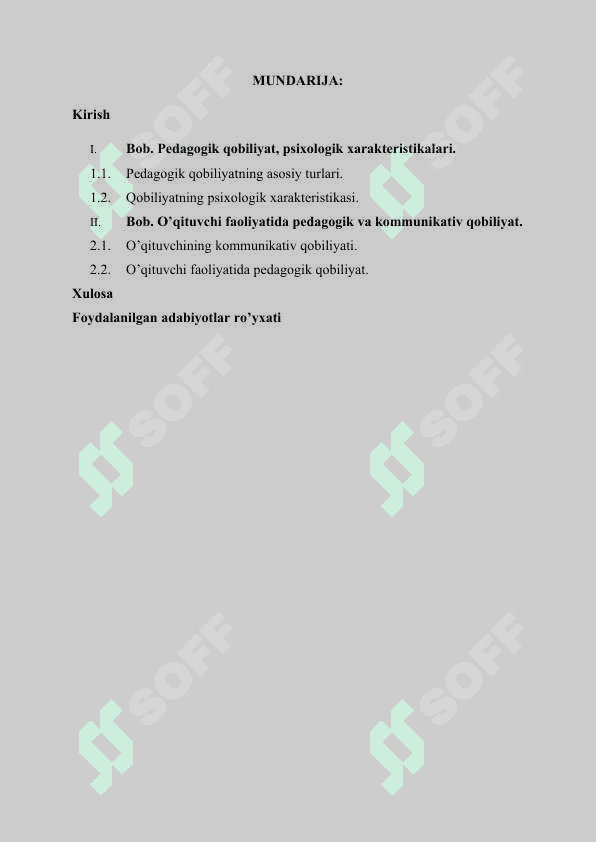 MUNDARIJA:

Kirish

I. Bob. Pedagogik qobiliyat, psixologik xarakteristikalari.
1.1. Pedagogik qobiliyatning asosiy turlari.
1.2. Qobiliyatning psixologik xarakteristikasi.
II. Bob. O'qituvchi faoliyatida pedagogik va kommunikativ qobiliyat.
2.1. O'qituvchining kommunikativ qobiliyati.
2.2. O'qituvchi faoliyatida pedagogik qobiliyat.

Xulosa

Foydalanilgan adabiyotlar ro'yxati

SOFF SOFF SOFF SOFF SOFF SOFF